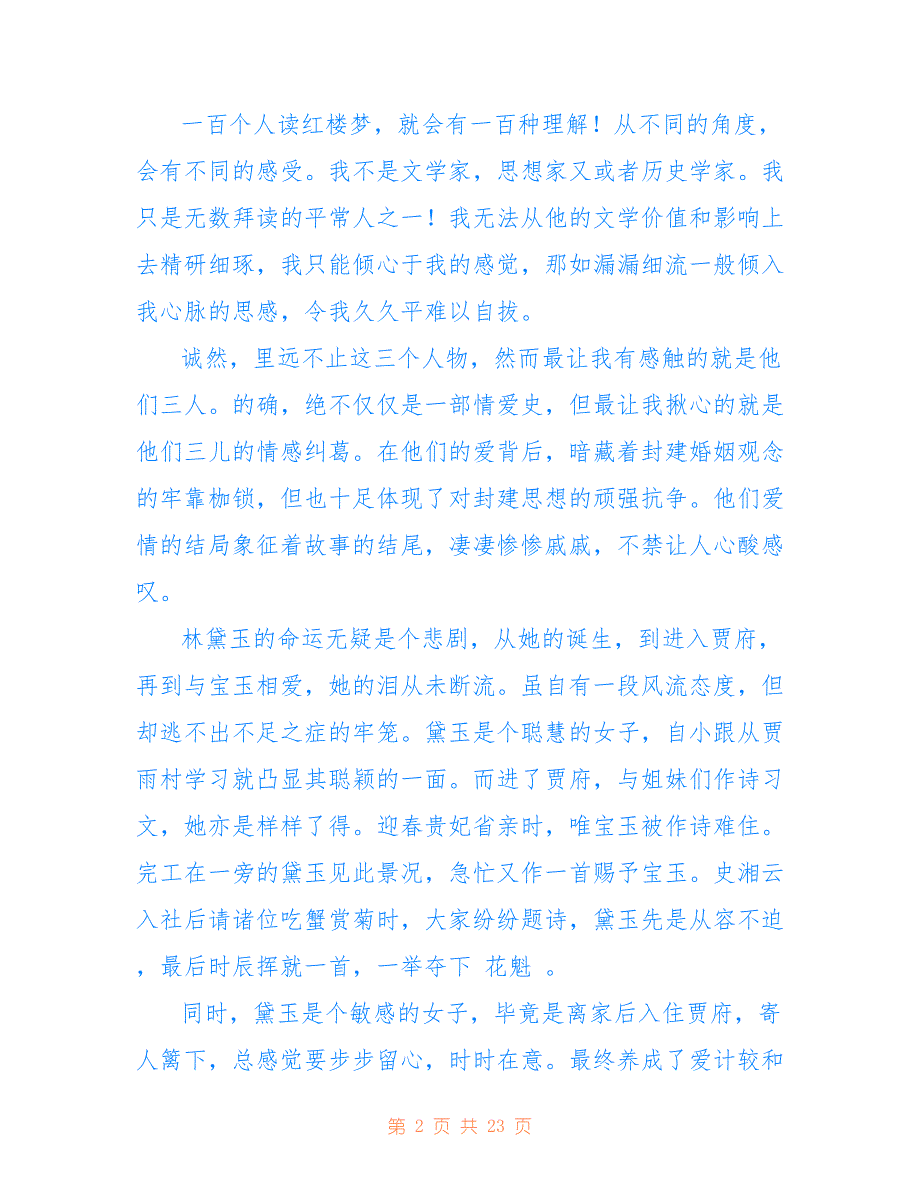 一百个人读红楼梦，就会有一百种理解！从不同的角度，会有不同的感受。我不是文学家，思想家又或者历史学家。我只是无数拜读的平常人之一！我无法从他的文学价值和影响上去精研细琢，我只能倾心于我的感觉，那如漏漏细流一般倾入我心脉的思感，令我久久平难以自拔。

诚然，里远不止这三个人物，然而最让我有感触的就是他们三人。的确，绝不仅仅是一部情爱史，但最让我揪心的就是他们三儿的情感纠葛。在他们的爱背后，暗藏着封建婚姻观念的牢靠枷锁，但也十足体现了对封建思想的顽强抗争。他们爱情的结局象征着故事的结尾，凄凄惨惨戚戚，不禁让人心酸感叹。

林黛玉的命运无疑是个悲剧，从她的诞生，到进入贾府，再到与宝玉相爱，她的泪从未断流。虽自有一段风流态度，但却逃不出不足之症的牢笼。黛玉是个聪慧的女子，自小跟从贾雨村学习就凸显其聪颖的一面。而进了贾府，与姐妹们作诗习文，她亦是样样了得。迎春贵妃省亲时，唯宝玉被作诗难住。完工在一旁的黛玉见此景况，急忙又作一首赐予宝玉。史湘云入社后请诸位吃蟹赏菊时，大家纷纷题诗，黛玉先是从容不迫，最后时辰挥就一首，一举夺下 花魁 。

同时，黛玉是个敏感的女子，毕竟是离家后入住贾府，寄人篱下，总感觉要步步留心，时时在意。最终养成了爱计较和

第 2 页 共 23 页